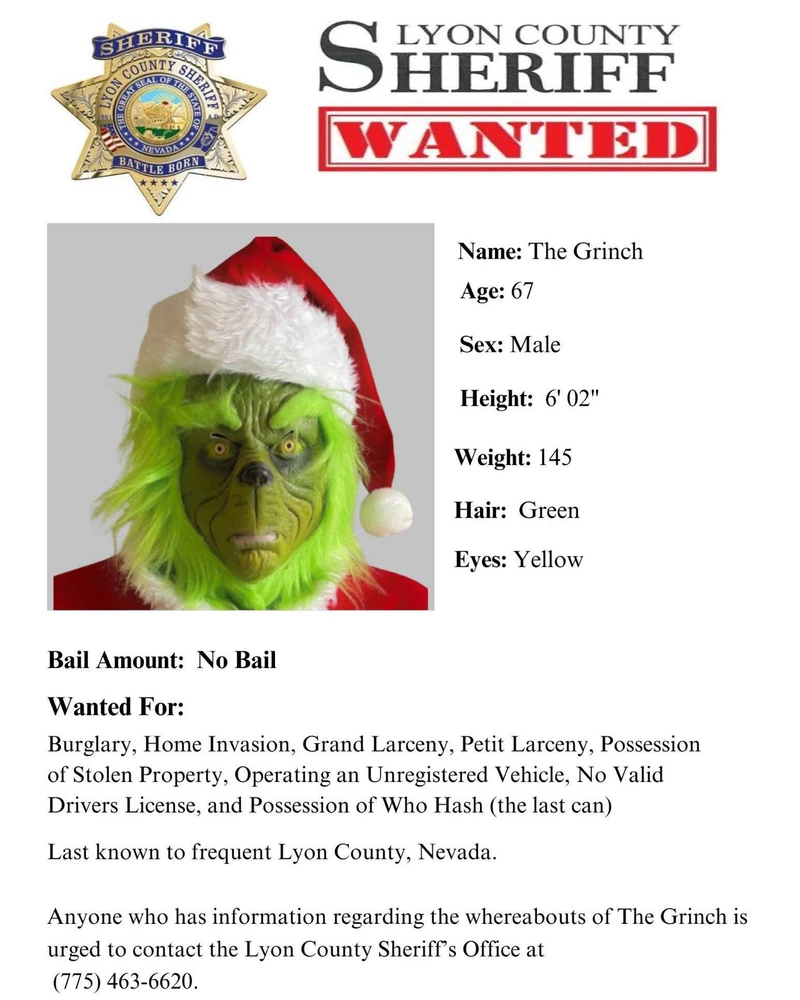 SHERIFF
LYON COUNTY SHERIFF
THE GREAT SEAL OF THE STATE OF NEVADA
BATTLE BORN

LYON COUNTY
SHERIFF
WANTED

Name: The Grinch
Age: 67
Sex: Male
Height: 6' 02"
Weight: 145
Hair: Green
Eyes: Yellow

Bail Amount: No Bail

Wanted For:
Burglary, Home Invasion, Grand Larceny, Petit Larceny, Possession of Stolen Property, Operating an Unregistered Vehicle, No Valid Drivers License, and Possession of Who Hash (the last can)

Last known to frequent Lyon County, Nevada.

Anyone who has information regarding the whereabouts of The Grinch is urged to contact the Lyon County Sheriff's Office at (775) 463-6620.